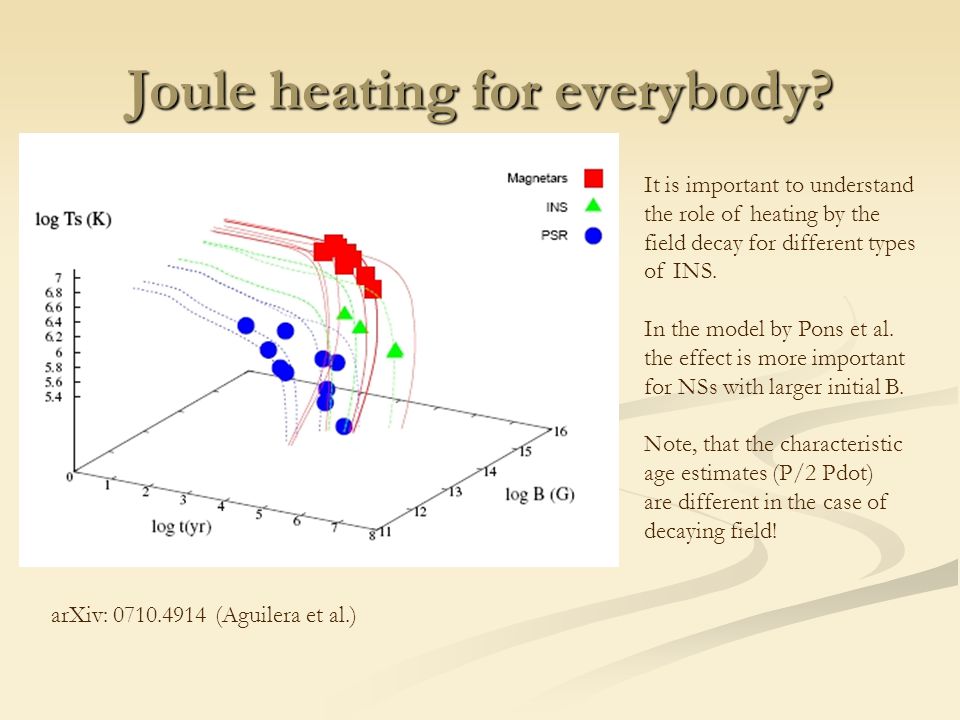 Joule heating for everybody?

Magnetars
INS
PSR

log Ts (K)

7
6.8
6.6
6.4
6.2
6
5.8
5.6
5.4

0 1 2 3 4 5 6 7 8
log t(yr)

11 12 13 14 15 16
log B (G)

It is important to understand the role of heating by the field decay for different types of INS.

In the model by Pons et al. the effect is more important for NSs with larger initial B.

Note, that the characteristic age estimates (P/2 Pdot) are different in the case of decaying field!

arXiv: 0710.4914 (Aguilera et al.)